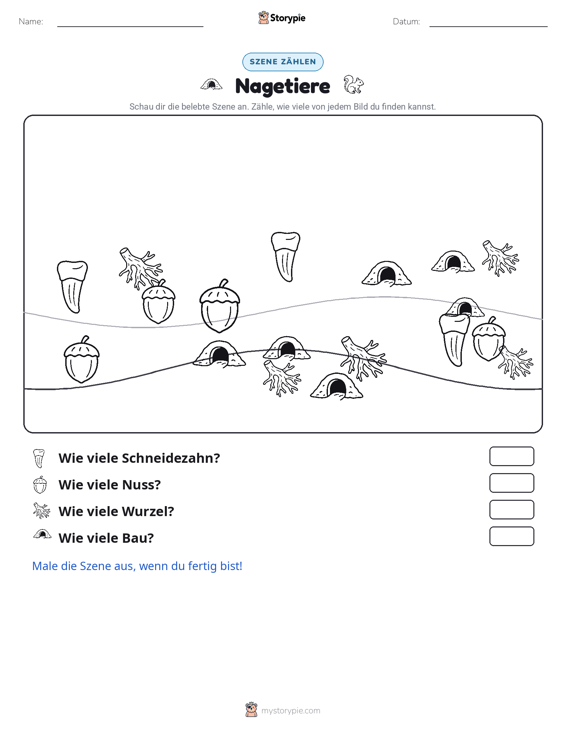 Name: ____ Storypie Datum: ____

SZENE ZÄHLEN

Nagetiere

Schau dir die belebte Szene an. Zähle, wie viele von jedem Bild du finden kannst.

Wie viele Schneidezahn?

Wie viele Nuss?

Wie viele Wurzel?

Wie viele Bau?

Male die Szene aus, wenn du fertig bist!

mystorypie.com